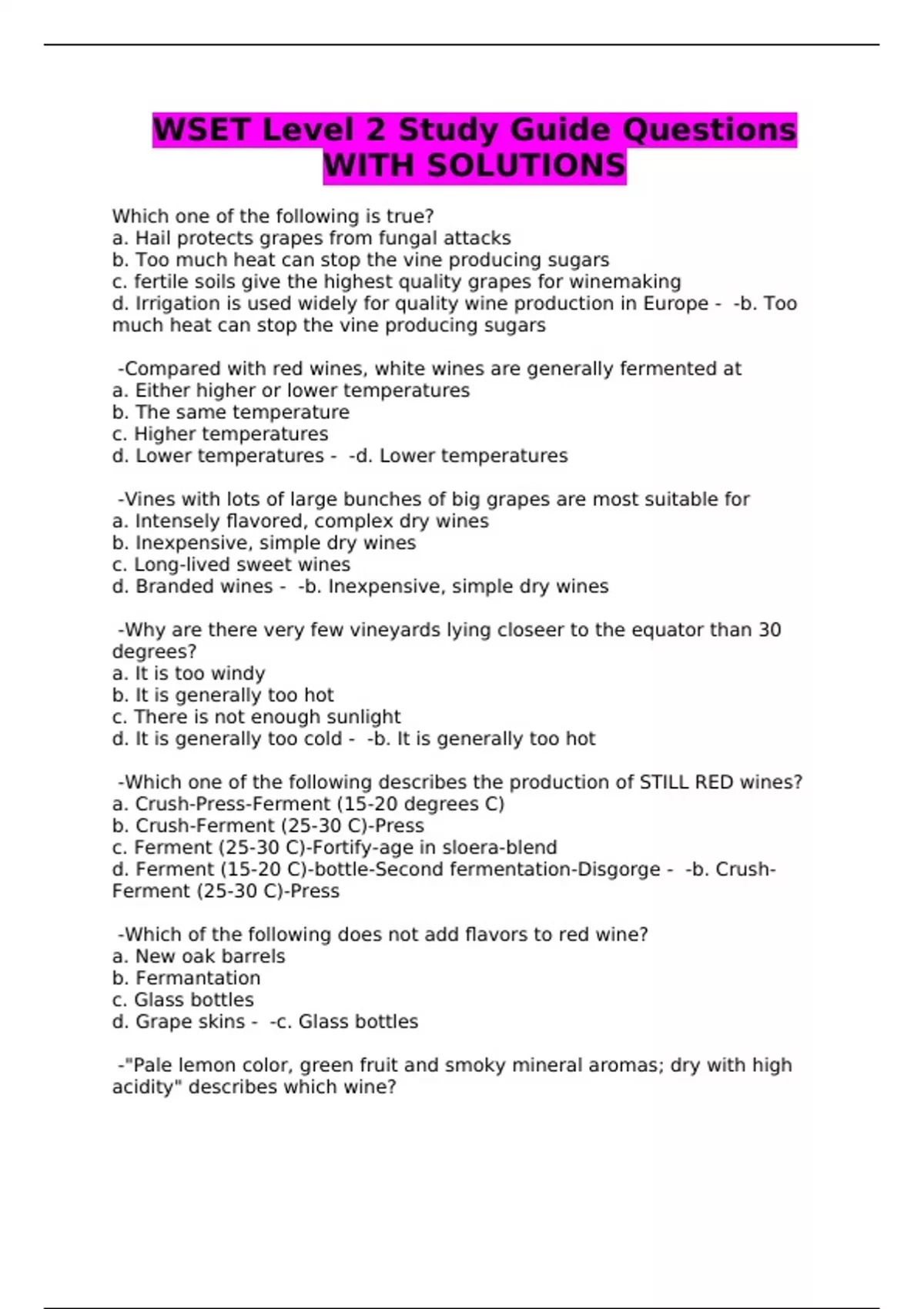 WSET Level 2 Study Guide Questions WITH SOLUTIONS

Which one of the following is true?
a. Hail protects grapes from fungal attacks
b. Too much heat can stop the vine producing sugars
c. fertile soils give the highest quality grapes for winemaking
d. Irrigation is used widely for quality wine production in Europe - -b. Too much heat can stop the vine producing sugars

-Compared with red wines, white wines are generally fermented at
a. Either higher or lower temperatures
b. The same temperature
c. Higher temperatures
d. Lower temperatures - -d. Lower temperatures

-Vines with lots of large bunches of big grapes are most suitable for
a. Intensely flavored, complex dry wines
b. Inexpensive, simple dry wines
c. Long-lived sweet wines
d. Branded wines - -b. Inexpensive, simple dry wines

-Why are there very few vineyards lying closeer to the equator than 30 degrees?
a. It is too windy
b. It is generally too hot
c. There is not enough sunlight
d. It is generally too cold - -b. It is generally too hot

-Which one of the following describes the production of STILL RED wines?
a. Crush-Press-Ferment (15-20 degrees C)
b. Crush-Ferment (25-30 C)-Press
c. Ferment (25-30 C)-Fortify-age in sloera-blend
d. Ferment (15-20 C)-bottle-Second fermentation-Disgorge - -b. Crush-Ferment (25-30 C)-Press

-Which of the following does not add flavors to red wine?
a. New oak barrels
b. Fermantation
c. Glass bottles
d. Grape skins - -c. Glass bottles

-"Pale lemon color, green fruit and smoky mineral aromas; dry with high acidity" describes which wine?